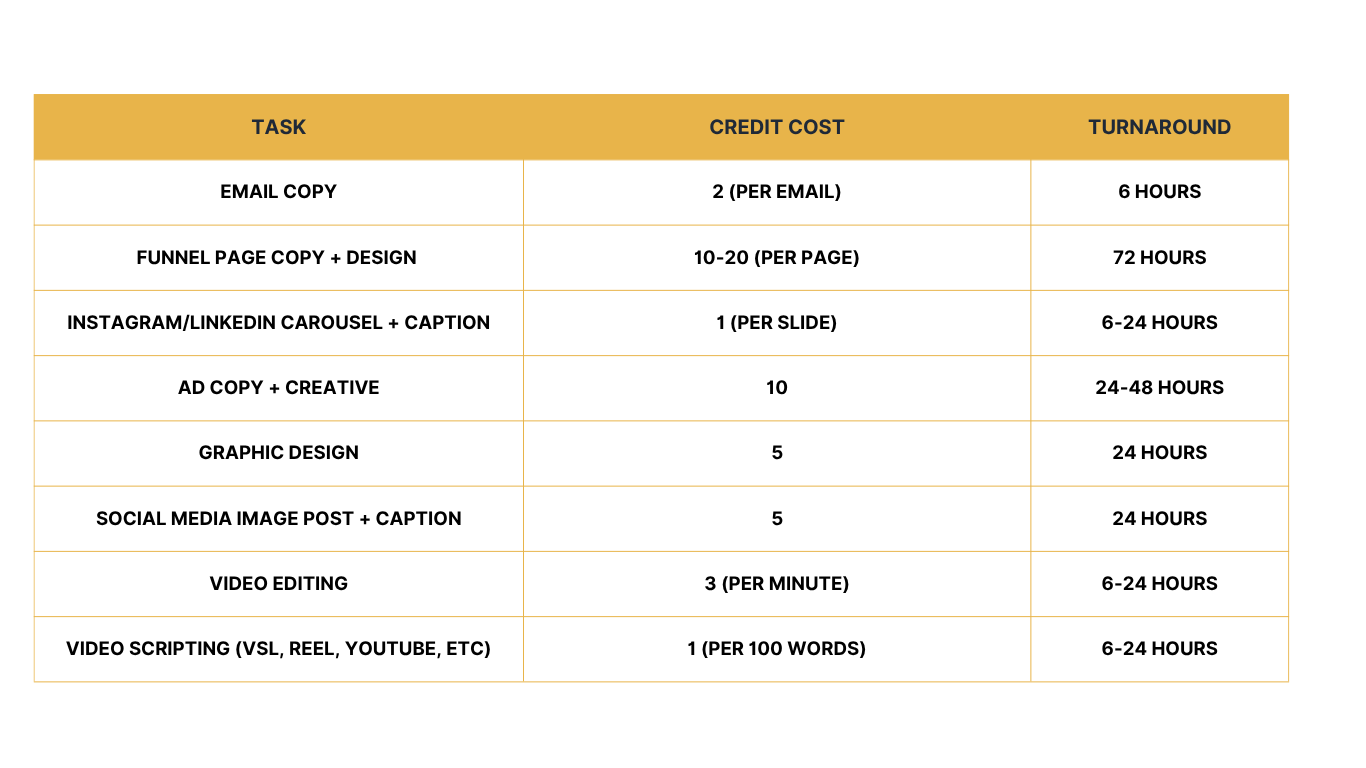 | TASK | CREDIT COST | TURNAROUND |
|---|---|---|
| EMAIL COPY | 2 (PER EMAIL) | 6 HOURS |
| FUNNEL PAGE COPY + DESIGN | 10-20 (PER PAGE) | 72 HOURS |
| INSTAGRAM/LINKEDIN CAROUSEL + CAPTION | 1 (PER SLIDE) | 6-24 HOURS |
| AD COPY + CREATIVE | 10 | 24-48 HOURS |
| GRAPHIC DESIGN | 5 | 24 HOURS |
| SOCIAL MEDIA IMAGE POST + CAPTION | 5 | 24 HOURS |
| VIDEO EDITING | 3 (PER MINUTE) | 6-24 HOURS |
| VIDEO SCRIPTING (VSL, REEL, YOUTUBE, ETC) | 1 (PER 100 WORDS) | 6-24 HOURS |